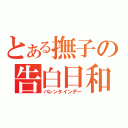 とある撫子の
告白日和
バレンタインデー